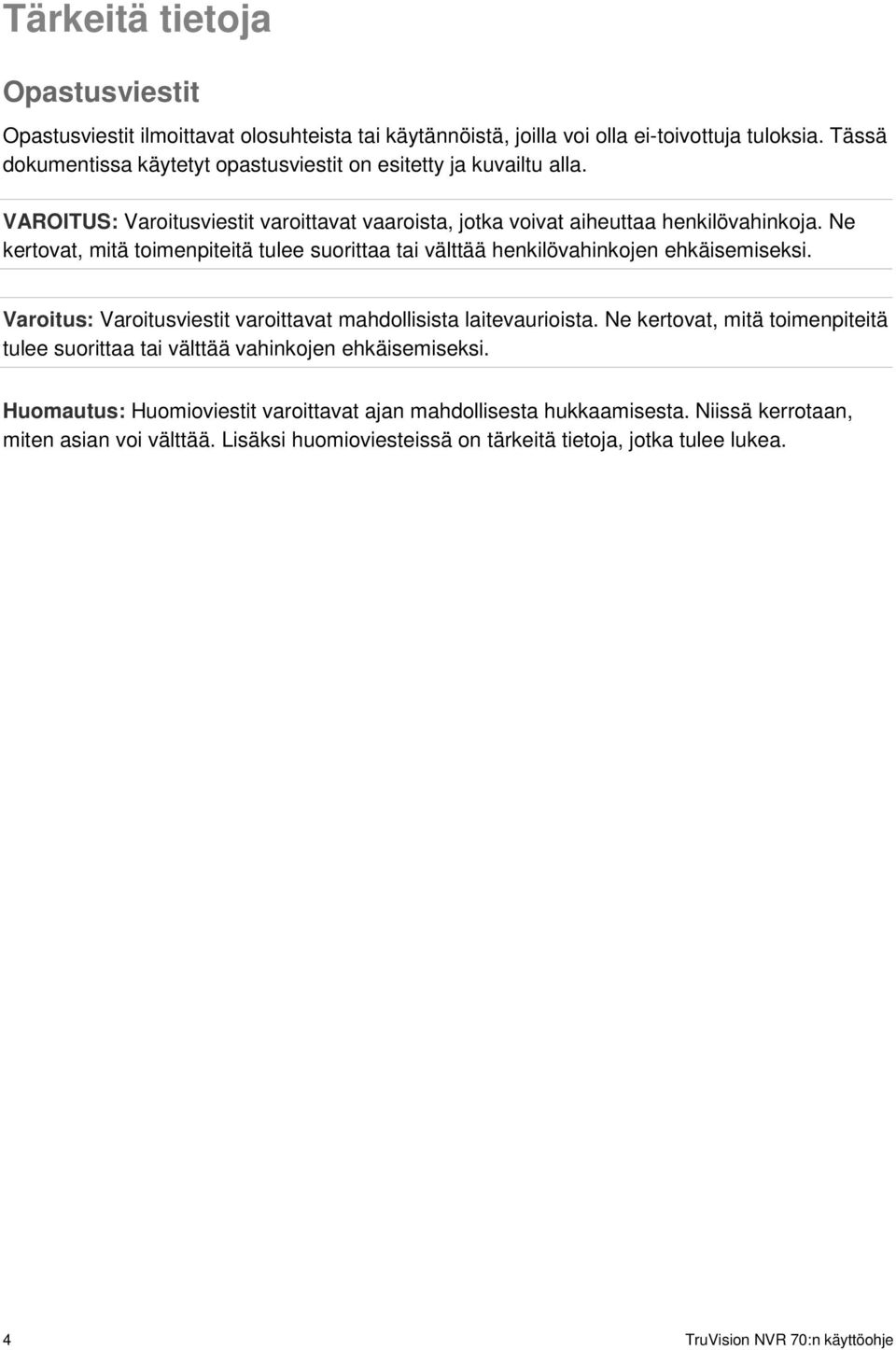 Tärkeitä tietoja

Opastusviestit

Opastusviestit ilmoittavat olosuhteista tai käytännöistä, joilla voi olla ei-toivottuja tuloksia. Tässä dokumentissa käytetyt opastusviestit on esitetty ja kuvailtu alla.

VAROITUS: Varoitusviestit varoittavat vaaroista, jotka voivat aiheuttaa henkilövahinkoja. Ne kertovat, mitä toimenpiteitä tulee suorittaa tai välttää henkilövahinkojen ehkäisemiseksi.

Varoitus: Varoitusviestit varoittavat mahdollisista laitevaurioista. Ne kertovat, mitä toimenpiteitä tulee suorittaa tai välttää vahinkojen ehkäisemiseksi.

Huomautus: Huomioviestit varoittavat ajan mahdollisesta hukkaamisesta. Niissä kerrotaan, miten asian voi välttää. Lisäksi huomioviesteissä on tärkeitä tietoja, jotka tulee lukea.

4 TruVision NVR 70:n käyttöohje